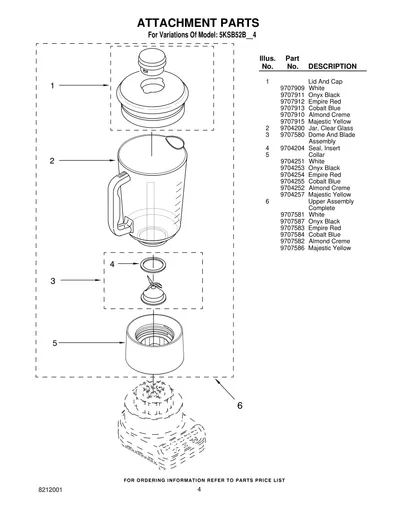 ATTACHMENT PARTS
For Variations Of Model: 5KSB52B__4

1
2
4
3
5
6

| Illus. No. | Part No. | DESCRIPTION |
|---|---|---|
| 1 | | Lid And Cap |
| | 9707909 | White |
| | 9707911 | Onyx Black |
| | 9707912 | Empire Red |
| | 9707913 | Cobalt Blue |
| | 9707910 | Almond Creme |
| | 9707915 | Majestic Yellow |
| 2 | 9704200 | Jar, Clear Glass |
| 3 | 9707580 | Dome And Blade Assembly |
| 4 | 9704204 | Seal, Insert |
| 5 | | Collar |
| | 9704251 | White |
| | 9704253 | Onyx Black |
| | 9704254 | Empire Red |
| | 9704255 | Cobalt Blue |
| | 9704252 | Almond Creme |
| | 9704257 | Majestic Yellow |
| 6 | | Upper Assembly Complete |
| | 9707581 | White |
| | 9707587 | Onyx Black |
| | 9707583 | Empire Red |
| | 9707584 | Cobalt Blue |
| | 9707582 | Almond Creme |
| | 9707586 | Majestic Yellow |

FOR ORDERING INFORMATION REFER TO PARTS PRICE LIST

8212001
4